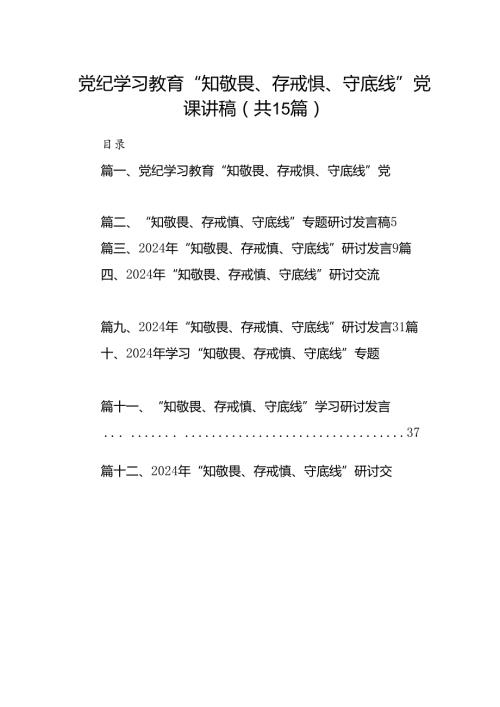 党纪学习教育“知敬畏、存戒惧、守底线”党课讲稿（共15篇）

目录

篇一、党纪学习教育“知敬畏、存戒惧、守底线”党

篇二、“知敬畏、存戒慎、守底线”专题研讨发言稿5
篇三、2024年“知敬畏、存戒慎、守底线”研讨发言9篇
四、2024年“知敬畏、存戒慎、守底线”研讨交流

篇九、2024年“知敬畏、存戒慎、守底线”研讨发言31篇
十、2024年学习“知敬畏、存戒慎、守底线”专题

篇十一、“知敬畏、存戒慎、守底线”学习研讨发言
... ....... .................................37

篇十二、2024年“知敬畏、存戒慎、守底线”研讨交